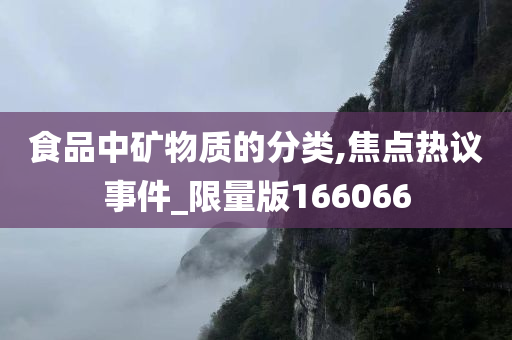 食品中矿物质的分类,焦点热议事件_限量版166066